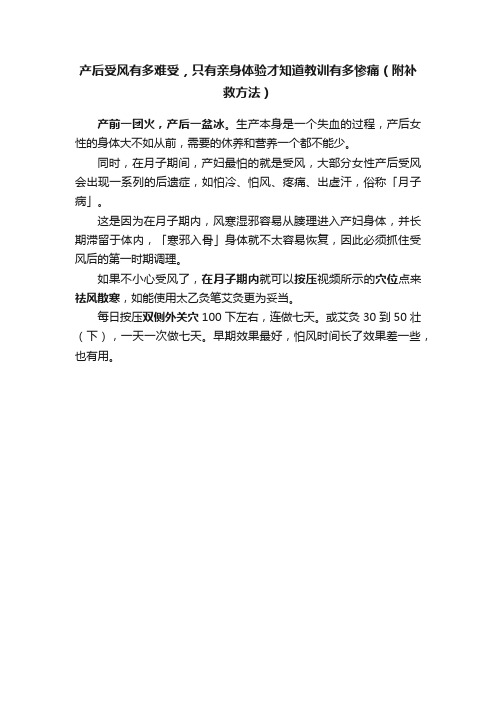 产后受风有多难受，只有亲身体验才知道教训有多惨痛（附补救方法）

产前一团火，产后一盆冰。生产本身是一个失血的过程，产后女性的身体大不如从前，需要的休养和营养一个都不能少。

同时，在月子期间，产妇最怕的就是受风，大部分女性产后受风会出现一系列的后遗症，如怕冷、怕风、疼痛、出虚汗，俗称「月子病」。

这是因为在月子期内，风寒湿邪容易从腠理进入产妇身体，并长期滞留于体内，「寒邪入骨」身体就不太容易恢复，因此必须抓住受风后的第一时期调理。

如果不小心受风了，在月子期内就可以按压视频所示的穴位点来祛风散寒，如能使用太乙灸笔艾灸更为妥当。

每日按压双侧外关穴 100 下左右，连做七天。或艾灸 30 到 50 壮（下），一天一次做七天。早期效果最好，怕风时间长了效果差一些，也有用。